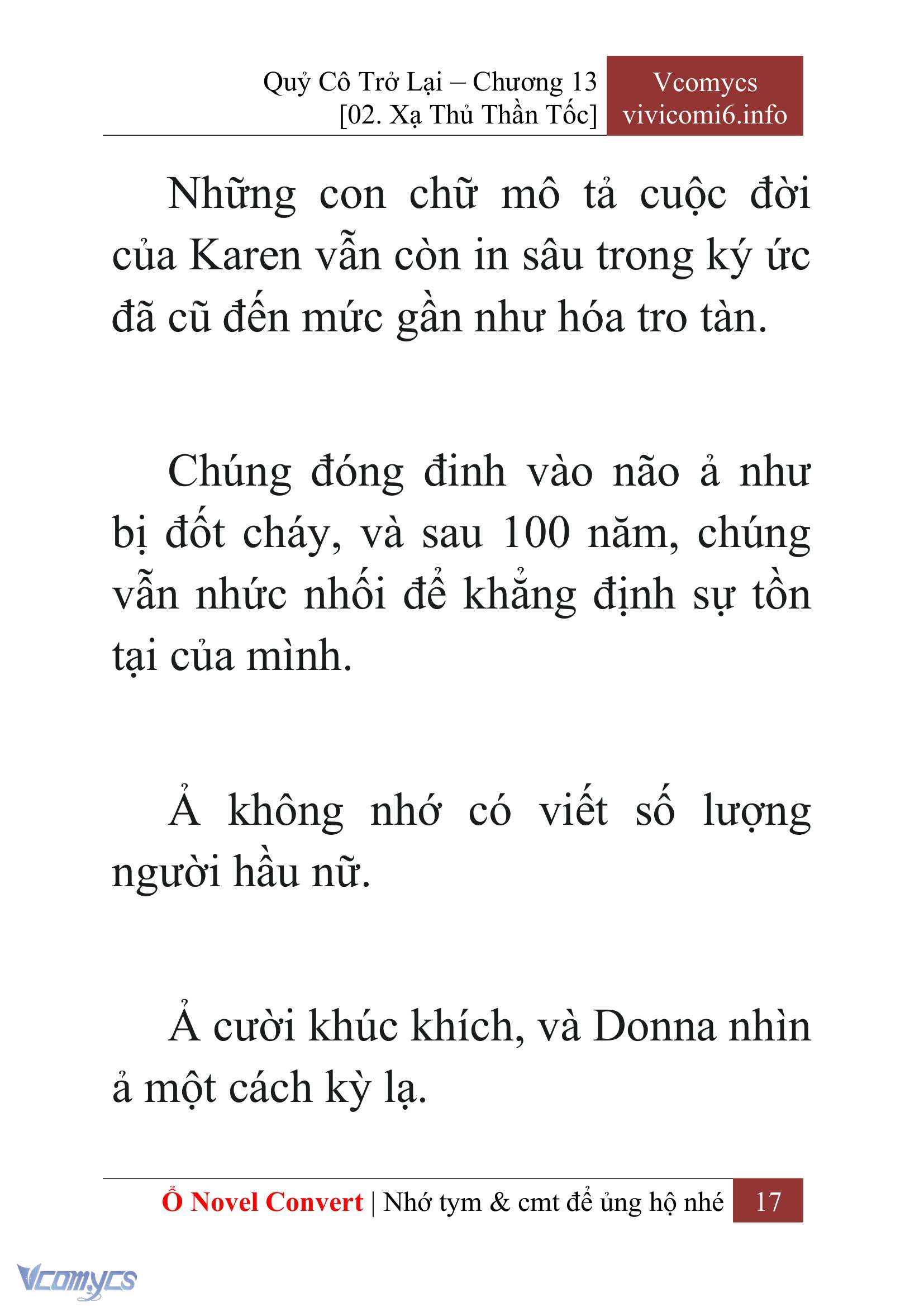 Quỷ Cô Trở Lại – Chương 13
[02. Xạ Thủ Thần Tốc]

Vcomycs
vivicomi6.info

Những con chữ mô tả cuộc đời của Karen vẫn còn in sâu trong ký ức đã cũ đến mức gần như hóa tro tàn.

Chúng đóng đinh vào não ả như bị đốt cháy, và sau 100 năm, chúng vẫn nhức nhối để khẳng định sự tồn tại của mình.

Ả không nhớ có viết số lượng người hầu nữ.

Ả cười khúc khích, và Donna nhìn ả một cách kỳ lạ.

Ổ Novel Convert | Nhớ tym & cmt để ủng hộ nhé 17

Vcomycs